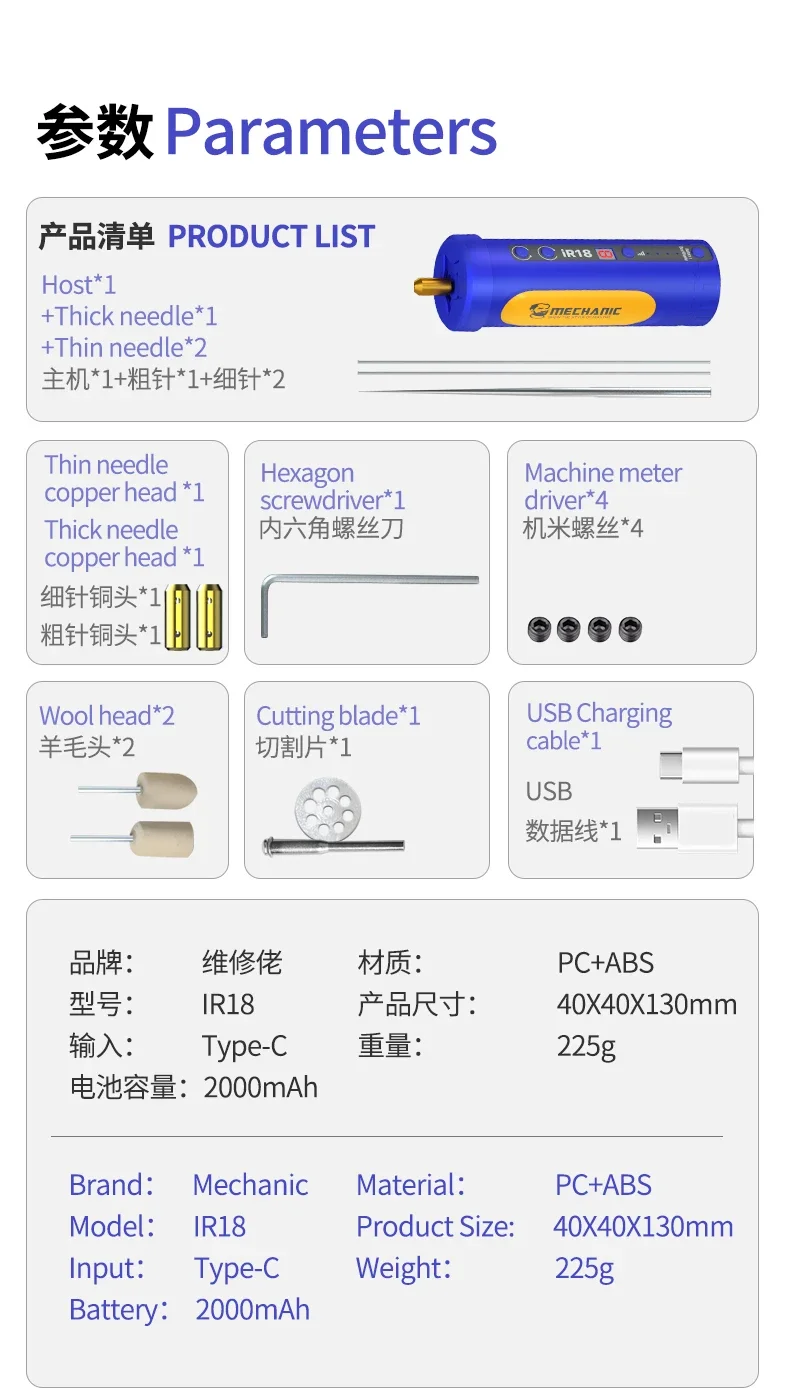 参数 Parameters

产品清单 PRODUCT LIST
Host*1
+Thick needle*1
+Thin needle*2
主机*1+粗针*1+细针*2

IR18
MECHANIC

Thin needle copper head *1
Thick needle copper head *1
细针铜头*1
粗针铜头*1

Hexagon screwdriver*1
内六角螺丝刀

Machine meter driver*4
机米螺丝*4

Wool head*2
羊毛头*2

Cutting blade*1
切割片*1

USB Charging cable*1
USB
数据线*1

| 品牌： | 维修佬 | 材质： | PC+ABS |
|---|---|---|---|
| 型号： | IR18 | 产品尺寸： | 40X40X130mm |
| 输入： | Type-C | 重量： | 225g |
| 电池容量： | 2000mAh | | |

| Brand： | Mechanic | Material： | PC+ABS |
|---|---|---|---|
| Model： | IR18 | Product Size: | 40X40X130mm |
| Input： | Type-C | Weight： | 225g |
| Battery： | 2000mAh | | |